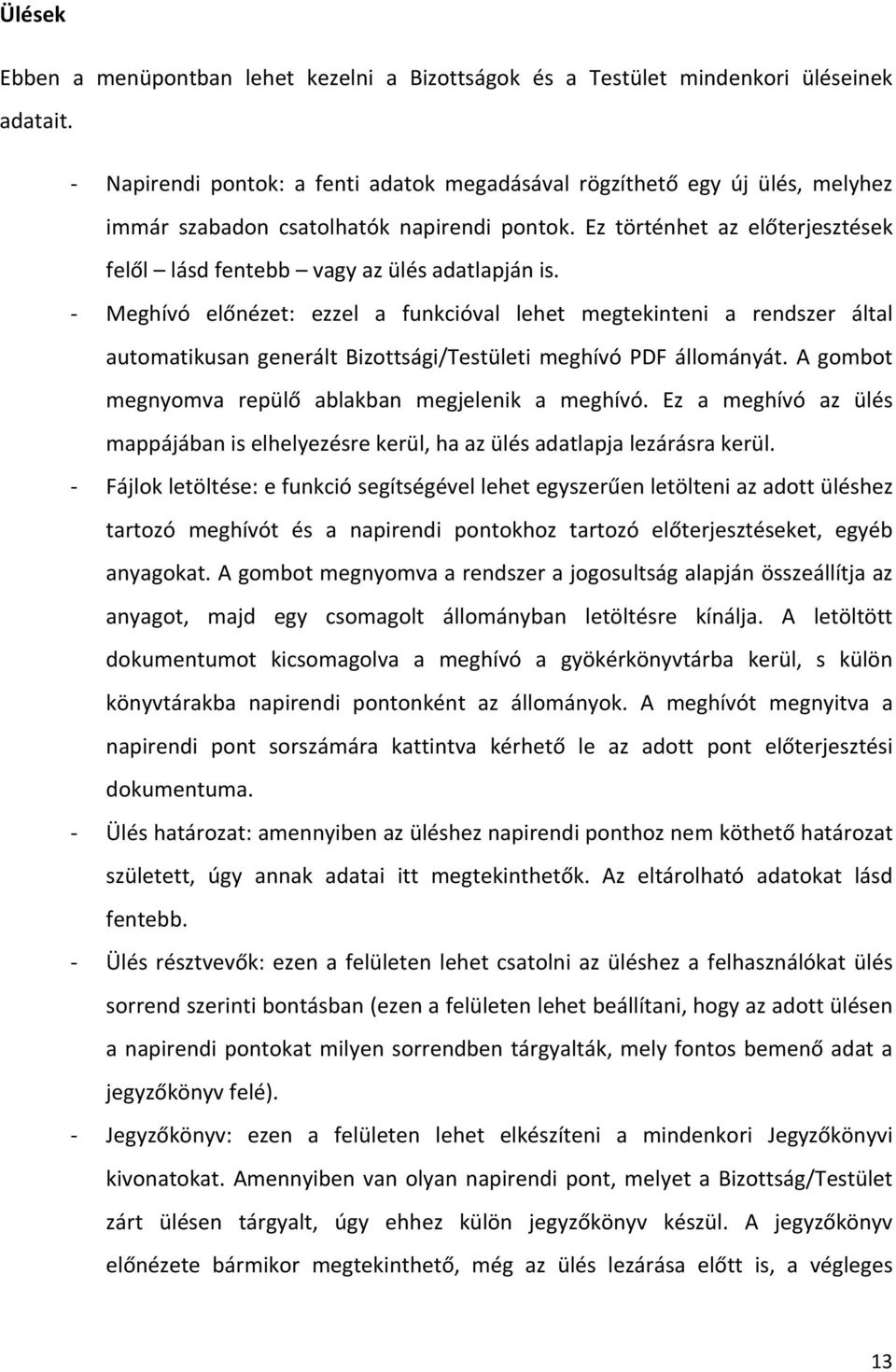 Ülések

Ebben a menüpontban lehet kezelni a Bizottságok és a Testület mindenkori üléseinek adatait.

- Napirendi pontok: a fenti adatok megadásával rögzíthető egy új ülés, melyhez immár szabadon csatolhatók napirendi pontok. Ez történhet az előterjesztések felől – lásd fentebb – vagy az ülés adatlapján is.
- Meghívó előnézet: ezzel a funkcióval lehet megtekinteni a rendszer által automatikusan generált Bizottsági/Testületi meghívó PDF állományát. A gombot megnyomva repülő ablakban megjelenik a meghívó. Ez a meghívó az ülés mappájában is elhelyezésre kerül, ha az ülés adatlapja lezárásra kerül.
- Fájlok letöltése: e funkció segítségével lehet egyszerűen letölteni az adott üléshez tartozó meghívót és a napirendi pontokhoz tartozó előterjesztéseket, egyéb anyagokat. A gombot megnyomva a rendszer a jogosultság alapján összeállítja az anyagot, majd egy csomagolt állományban letöltésre kínálja. A letöltött dokumentumot kicsomagolva a meghívó a gyökérkönyvtárba kerül, s külön könyvtárakba napirendi pontonként az állományok. A meghívót megnyitva a napirendi pont sorszámára kattintva kérhető le az adott pont előterjesztési dokumentuma.
- Ülés határozat: amennyiben az üléshez napirendi ponthoz nem köthető határozat született, úgy annak adatai itt megtekinthetők. Az eltárolható adatokat lásd fentebb.
- Ülés résztvevők: ezen a felületen lehet csatolni az üléshez a felhasználókat ülés sorrend szerinti bontásban (ezen a felületen lehet beállítani, hogy az adott ülésen a napirendi pontokat milyen sorrendben tárgyalták, mely fontos bemenő adat a jegyzőkönyv felé).
- Jegyzőkönyv: ezen a felületen lehet elkészíteni a mindenkori Jegyzőkönyvi kivonatokat. Amennyiben van olyan napirendi pont, melyet a Bizottság/Testület zárt ülésen tárgyalt, úgy ehhez külön jegyzőkönyv készül. A jegyzőkönyv előnézete bármikor megtekinthető, még az ülés lezárása előtt is, a végleges

13